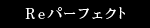 Reパーフェクト